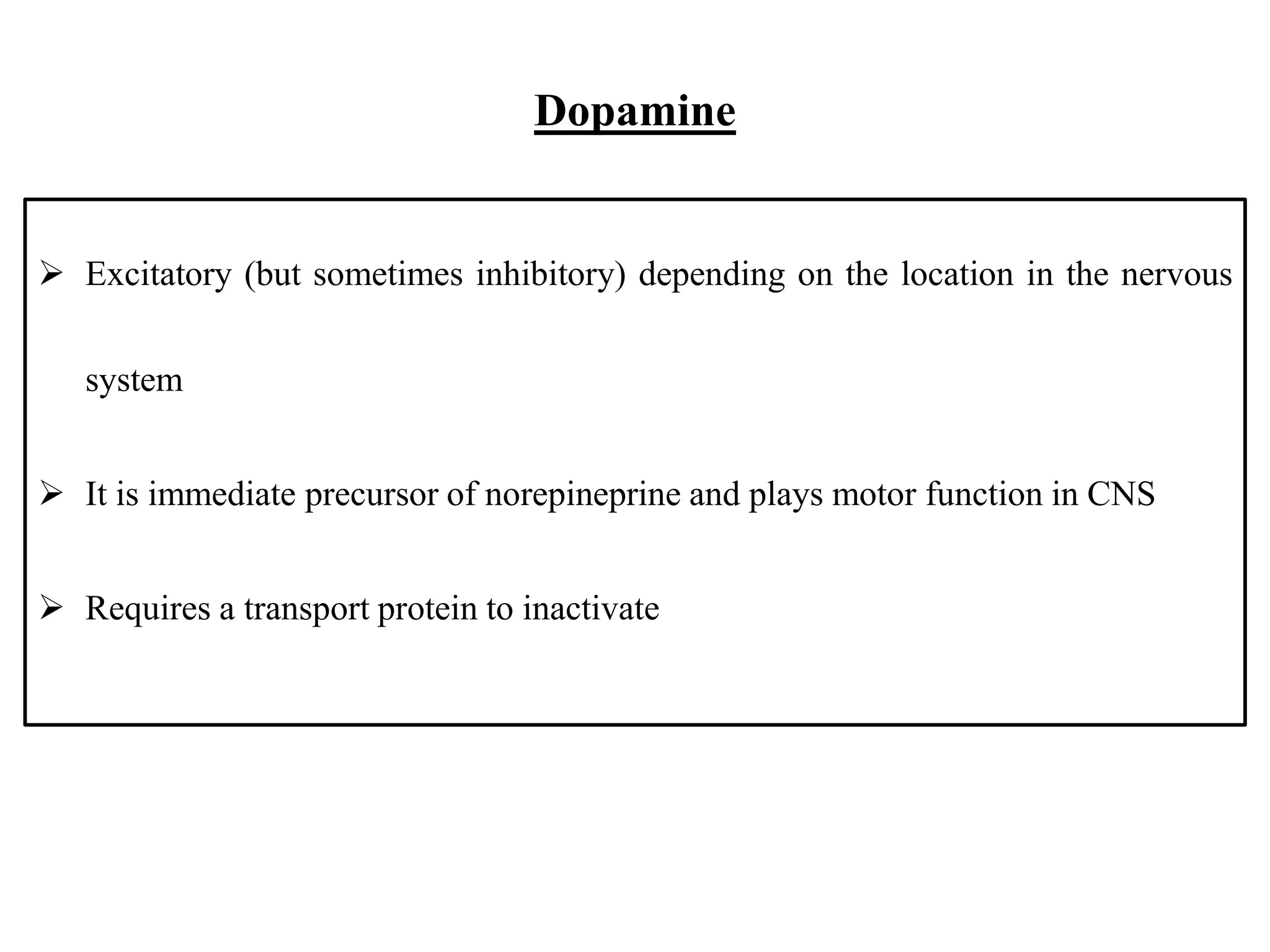 Dopamine

➢ Excitatory (but sometimes inhibitory) depending on the location in the nervous system

➢ It is immediate precursor of norepineprine and plays motor function in CNS

➢ Requires a transport protein to inactivate